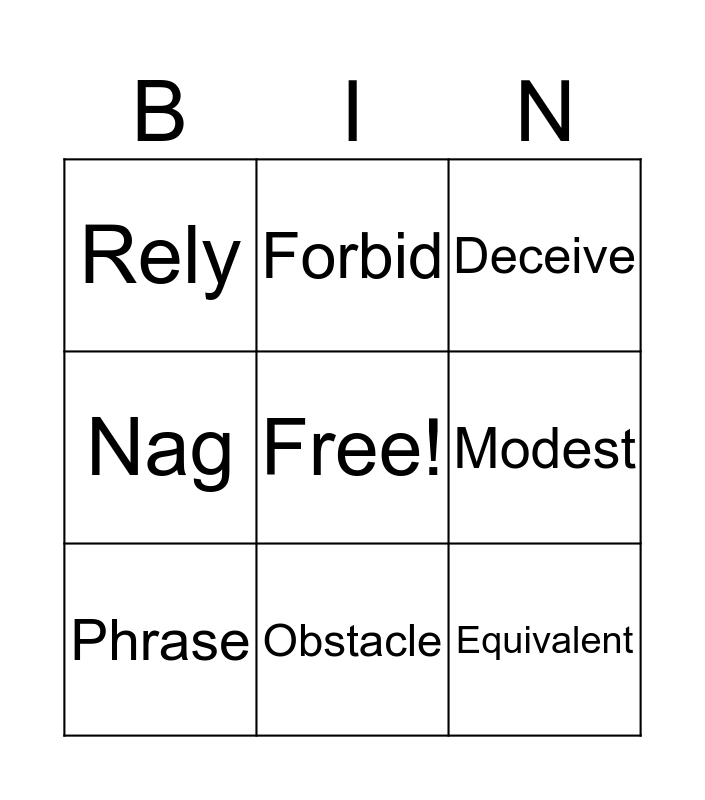 | B | I | N |
|---|---|---|
| Rely | Forbid | Deceive |
| Nag | Free! | Modest |
| Phrase | Obstacle | Equivalent |